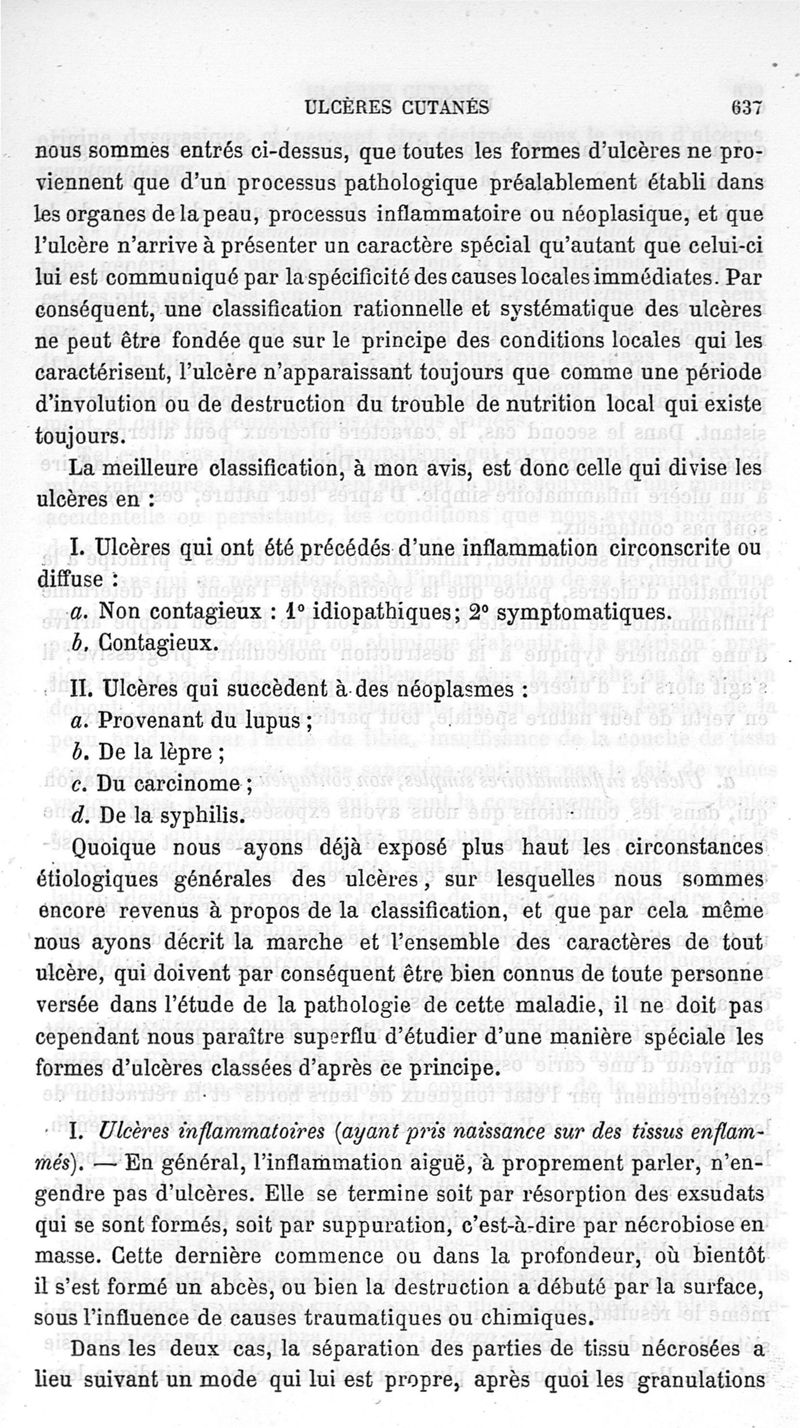 ULCÈRES CUTANÉS 637

nous sommes entrés ci-dessus, que toutes les formes d'ulcères ne proviennent que d'un processus pathologique préalablement établi dans les organes de la peau, processus inflammatoire ou néoplasique, et que l'ulcère n'arrive à présenter un caractère spécial qu'autant que celui-ci lui est communiqué par la spécificité des causes locales immédiates. Par conséquent, une classification rationnelle et systématique des ulcères ne peut être fondée que sur le principe des conditions locales qui les caractérisent, l'ulcère n'apparaissant toujours que comme une période d'involution ou de destruction du trouble de nutrition local qui existe toujours.

La meilleure classification, à mon avis, est donc celle qui divise les ulcères en :

I. Ulcères qui ont été précédés d'une inflammation circonscrite ou diffuse :

a. Non contagieux : 1° idiopathiques; 2° symptomatiques.

b. Contagieux.

II. Ulcères qui succèdent à des néoplasmes :

a. Provenant du lupus ;

b. De la lèpre ;

c. Du carcinome ;

d. De la syphilis.

Quoique nous ayons déjà exposé plus haut les circonstances étiologiques générales des ulcères, sur lesquelles nous sommes encore revenus à propos de la classification, et que par cela même nous ayons décrit la marche et l'ensemble des caractères de tout ulcère, qui doivent par conséquent être bien connus de toute personne versée dans l'étude de la pathologie de cette maladie, il ne doit pas cependant nous paraître superflu d'étudier d'une manière spéciale les formes d'ulcères classées d'après ce principe.

I. Ulcères inflammatoires (ayant pris naissance sur des tissus enflammés). — En général, l'inflammation aiguë, à proprement parler, n'engendre pas d'ulcères. Elle se termine soit par résorption des exsudats qui se sont formés, soit par suppuration, c'est-à-dire par nécrobiose en masse. Cette dernière commence ou dans la profondeur, où bientôt il s'est formé un abcès, ou bien la destruction a débuté par la surface, sous l'influence de causes traumatiques ou chimiques.

Dans les deux cas, la séparation des parties de tissu nécrosées a lieu suivant un mode qui lui est propre, après quoi les granulations